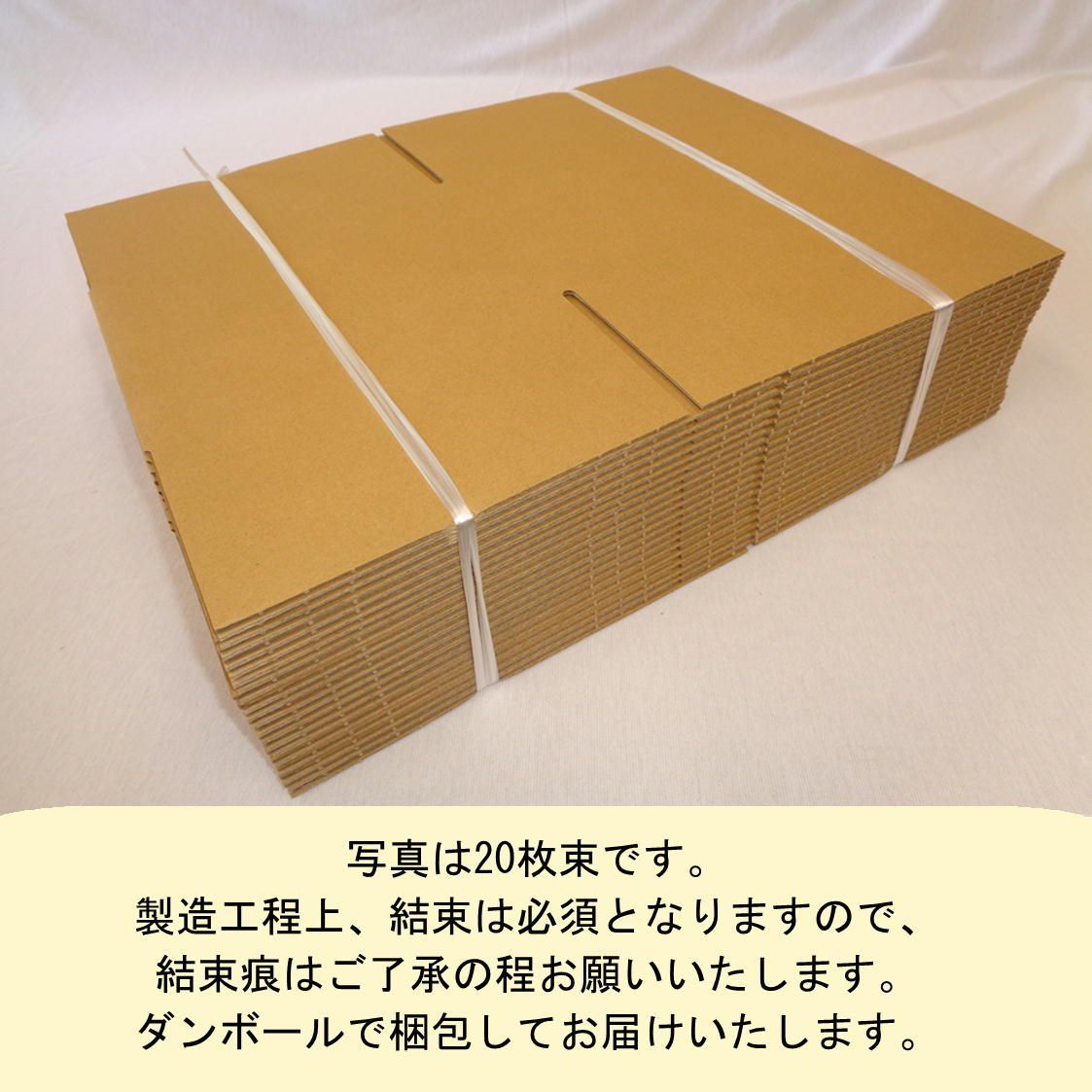 写真は20枚束です。
製造工程上、結束は必須となりますので、
結束痕はご了承の程お願いいたします。
ダンボールで梱包してお届けいたします。